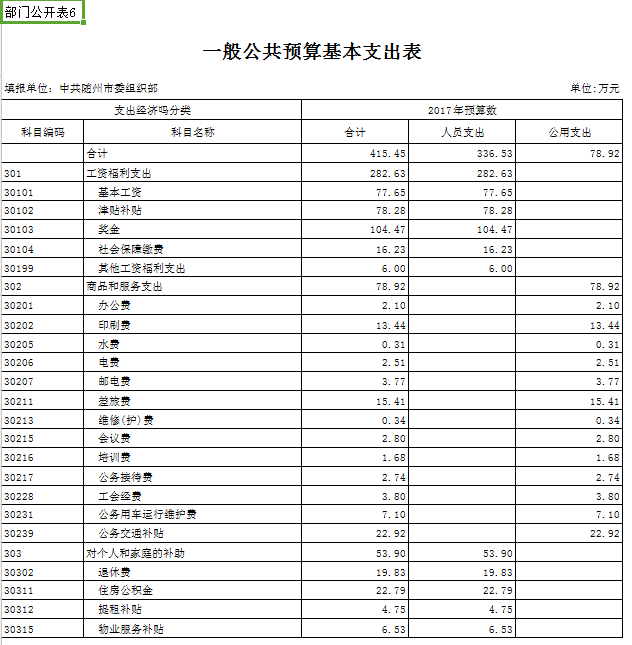 部门公开表6

一般公共预算基本支出表

填报单位：中共随州市委组织部

单位:万元

| 支出经济吗分类 | | 2017年预算数 | | |
|---|---|---|---|---|
| 科目编码 | 科目名称 | 合计 | 人员支出 | 公用支出 |
| | 合计 | 415.45 | 336.53 | 78.92 |
| 301 | 工资福利支出 | 282.63 | 282.63 | |
| 30101 | 基本工资 | 77.65 | 77.65 | |
| 30102 | 津贴补贴 | 78.28 | 78.28 | |
| 30103 | 奖金 | 104.47 | 104.47 | |
| 30104 | 社会保障缴费 | 16.23 | 16.23 | |
| 30199 | 其他工资福利支出 | 6.00 | 6.00 | |
| 302 | 商品和服务支出 | 78.92 | | 78.92 |
| 30201 | 办公费 | 2.10 | | 2.10 |
| 30202 | 印刷费 | 13.44 | | 13.44 |
| 30205 | 水费 | 0.31 | | 0.31 |
| 30206 | 电费 | 2.51 | | 2.51 |
| 30207 | 邮电费 | 3.77 | | 3.77 |
| 30211 | 差旅费 | 15.41 | | 15.41 |
| 30213 | 维修(护)费 | 0.34 | | 0.34 |
| 30215 | 会议费 | 2.80 | | 2.80 |
| 30216 | 培训费 | 1.68 | | 1.68 |
| 30217 | 公务接待费 | 2.74 | | 2.74 |
| 30228 | 工会经费 | 3.80 | | 3.80 |
| 30231 | 公务用车运行维护费 | 7.10 | | 7.10 |
| 30239 | 公务交通补贴 | 22.92 | | 22.92 |
| 303 | 对个人和家庭的补助 | 53.90 | 53.90 | |
| 30302 | 退休费 | 19.83 | 19.83 | |
| 30311 | 住房公积金 | 22.79 | 22.79 | |
| 30312 | 提租补贴 | 4.75 | 4.75 | |
| 30315 | 物业服务补贴 | 6.53 | 6.53 | |